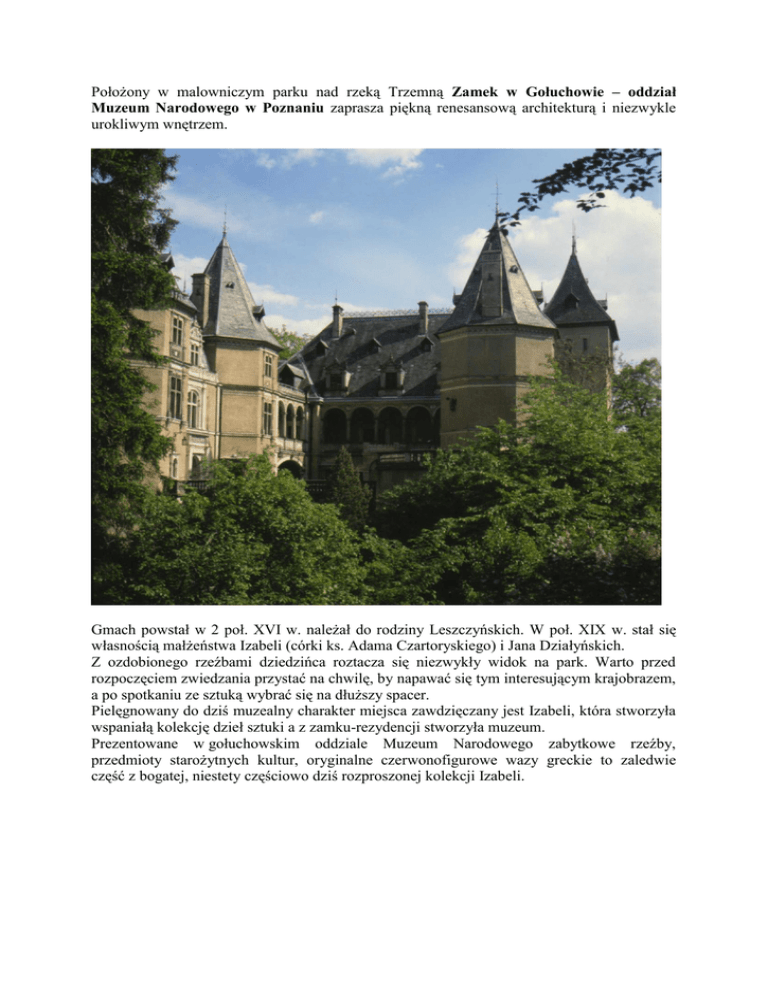 Położony w malowniczym parku nad rzeką Trzemną Zamek w Gołuchowie – oddział Muzeum Narodowego w Poznaniu zaprasza piękną renesansową architekturą i niezwykle urokliwym wnętrzem.

Gmach powstał w 2 poł. XVI w. należał do rodziny Leszczyńskich. W poł. XIX w. stał się własnością małżeństwa Izabeli (córki ks. Adama Czartoryskiego) i Jana Działyńskich.
Z ozdobionego rzeźbami dziedzińca roztacza się niezwykły widok na park. Warto przed rozpoczęciem zwiedzania przystać na chwilę, by napawać się tym interesującym krajobrazem, a po spotkaniu ze sztuką wybrać się na dłuższy spacer.
Pielęgnowany do dziś muzealny charakter miejsca zawdzięczany jest Izabeli, która stworzyła wspaniałą kolekcję dzieł sztuki a z zamku-rezydencji stworzyła muzeum.
Prezentowane w gołuchowskim oddziale Muzeum Narodowego zabytkowe rzeźby, przedmioty starożytnych kultur, oryginalne czerwonofigurowe wazy greckie to zaledwie część z bogatej, niestety częściowo dziś rozproszonej kolekcji Izabeli.